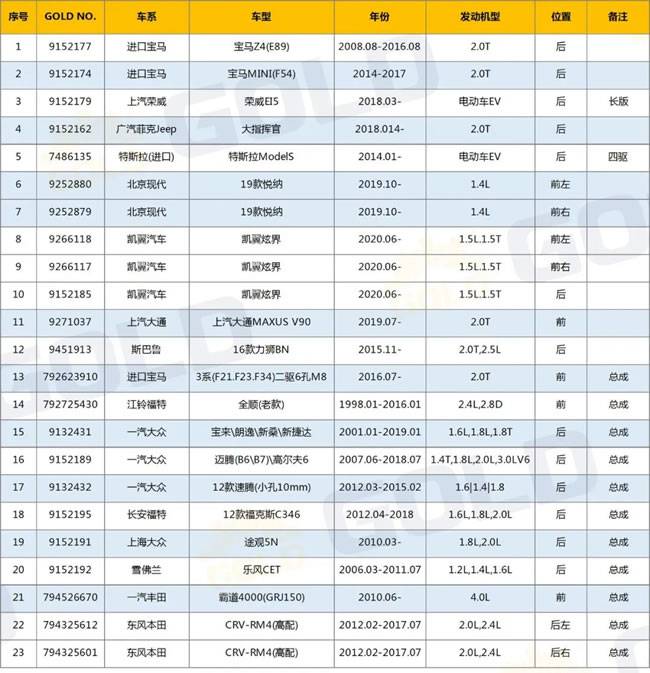 | 序号 | GOLD NO. | 车系 | 车型 | 年份 | 发动机型 | 位置 | 备注 |
|---|---|---|---|---|---|---|---|
| 1 | 9152177 | 进口宝马 | 宝马Z4(E89) | 2008.08-2016.08 | 2.0T | 后 | |
| 2 | 9152174 | 进口宝马 | 宝马MINI(F54) | 2014-2017 | 2.0T | 后 | |
| 3 | 9152179 | 上汽荣威 | 荣威EI5 | 2018.03- | 电动车EV | 后 | 长版 |
| 4 | 9152162 | 广汽菲克Jeep | 大指挥官 | 2018.014- | 2.0T | 后 | |
| 5 | 7486135 | 特斯拉(进口) | 特斯拉ModelS | 2014.01- | 电动车EV | 后 | 四驱 |
| 6 | 9252880 | 北京现代 | 19款悦纳 | 2019.10- | 1.4L | 前左 | |
| 7 | 9252879 | 北京现代 | 19款悦纳 | 2019.10- | 1.4L | 前右 | |
| 8 | 9266118 | 凯翼汽车 | 凯翼炫界 | 2020.06- | 1.5L.1.5T | 前左 | |
| 9 | 9266117 | 凯翼汽车 | 凯翼炫界 | 2020.06- | 1.5L.1.5T | 前右 | |
| 10 | 9152185 | 凯翼汽车 | 凯翼炫界 | 2020.06- | 1.5L.1.5T | 后 | |
| 11 | 9271037 | 上汽大通 | 上汽大通MAXUS V90 | 2019.07- | 2.0T | 前 | |
| 12 | 9451913 | 斯巴鲁 | 16款力狮BN | 2015.11- | 2.0T,2.5L | 后 | |
| 13 | 792623910 | 进口宝马 | 3系(F21.F23.F34)二驱6孔M8 | 2016.07- | 2.0T | 前 | 总成 |
| 14 | 792725430 | 江铃福特 | 全顺(老款) | 1998.01-2016.01 | 2.4L,2.8D | 前 | 总成 |
| 15 | 9132431 | 一汽大众 | 宝来\朗逸\新桑\新捷达 | 2001.01-2019.01 | 1.6L,1.8L,1.8T | 后 | 总成 |
| 16 | 9152189 | 一汽大众 | 迈腾(B6\B7)\高尔夫6 | 2007.06-2018.07 | 1.4T,1.8L,2.0L,3.0LV6 | 后 | 总成 |
| 17 | 9132432 | 一汽大众 | 12款速腾(小孔10mm) | 2012.03-2015.02 | 1.6\|1.4\|1.8 | 后 | 总成 |
| 18 | 9152195 | 长安福特 | 12款福克斯C346 | 2012.04-2018 | 1.6L,1.8L,2.0L | 后 | 总成 |
| 19 | 9152191 | 上海大众 | 途观5N | 2010.03- | 1.8L,2.0L | 后 | 总成 |
| 20 | 9152192 | 雪佛兰 | 乐风CET | 2006.03-2011.07 | 1.2L,1.4L,1.6L | 后 | 总成 |
| 21 | 794526670 | 一汽丰田 | 霸道4000(GRJ150) | 2010.06- | 4.0L | 前 | 总成 |
| 22 | 794325612 | 东风本田 | CRV-RM4(高配) | 2012.02-2017.07 | 2.0L,2.4L | 后左 | 总成 |
| 23 | 794325601 | 东风本田 | CRV-RM4(高配) | 2012.02-2017.07 | 2.0L,2.4L | 后右 | 总成 |